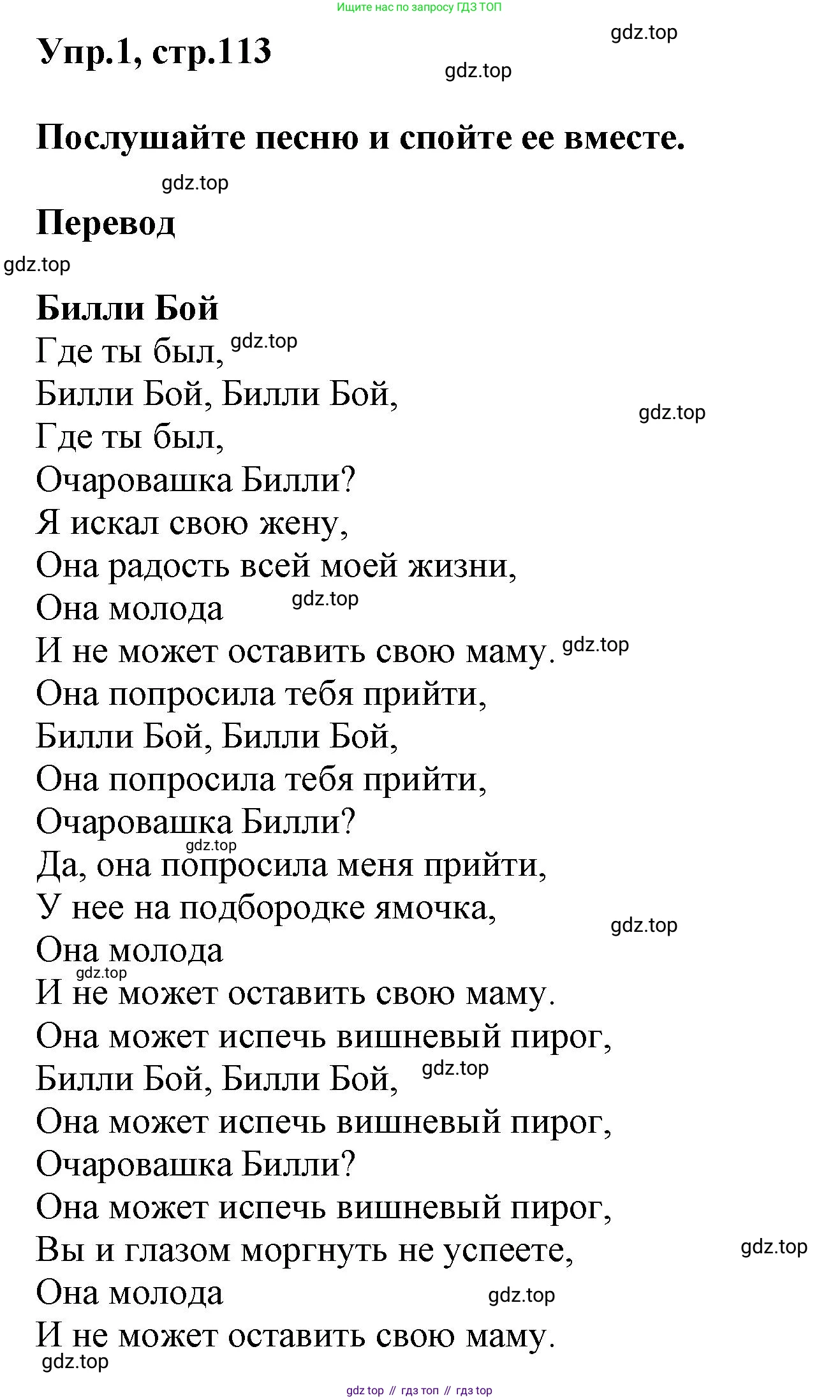 Ищите нас по запросу ГДЗ ТОП

Упр.1, стр.113

gdz.top

gdz.top

Послушайте песню и спойте ее вместе.

gdz.top

Перевод

gdz.top

Билли Бой
Где ты был, gdz.top
Билли Бой, Билли Бой,
gdz.top
Где ты был,
Очаровашка Билли?
Я искал свою жену,
Она радость всей моей жизни,
Она молода gdz.top
И не может оставить свою маму. gdz.top
Она попросила тебя прийти,
Билли Бой, Билли Бой,
Она попросила тебя прийти,
Очаровашка Билли?
gdz.top
Да, она попросила меня прийти,
У нее на подбородке ямочка,
gdz.top
Она молода
gdz.top
И не может оставить свою маму.
Она может испечь вишневый пирог,
Билли Бой, Билли Бой, gdz.top
Она может испечь вишневый пирог,
Очаровашка Билли?
Она может испечь вишневый пирог,
Вы и глазом моргнуть не успеете,
gdz.top
Она молода
gdz.top
И не может оставить свою маму.
gdz.top

gdz top // гдз топ // гдз top